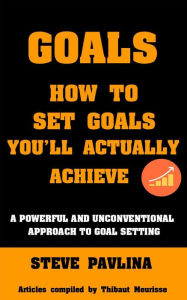 GOALS

HOW TO SET GOALS YOU'LL ACTUALLY ACHIEVE

A POWERFUL AND UNCONVENTIONAL APPROACH TO GOAL SETTING

STEVE PAVLINA

Articles compiled by Thibaut Meurisse